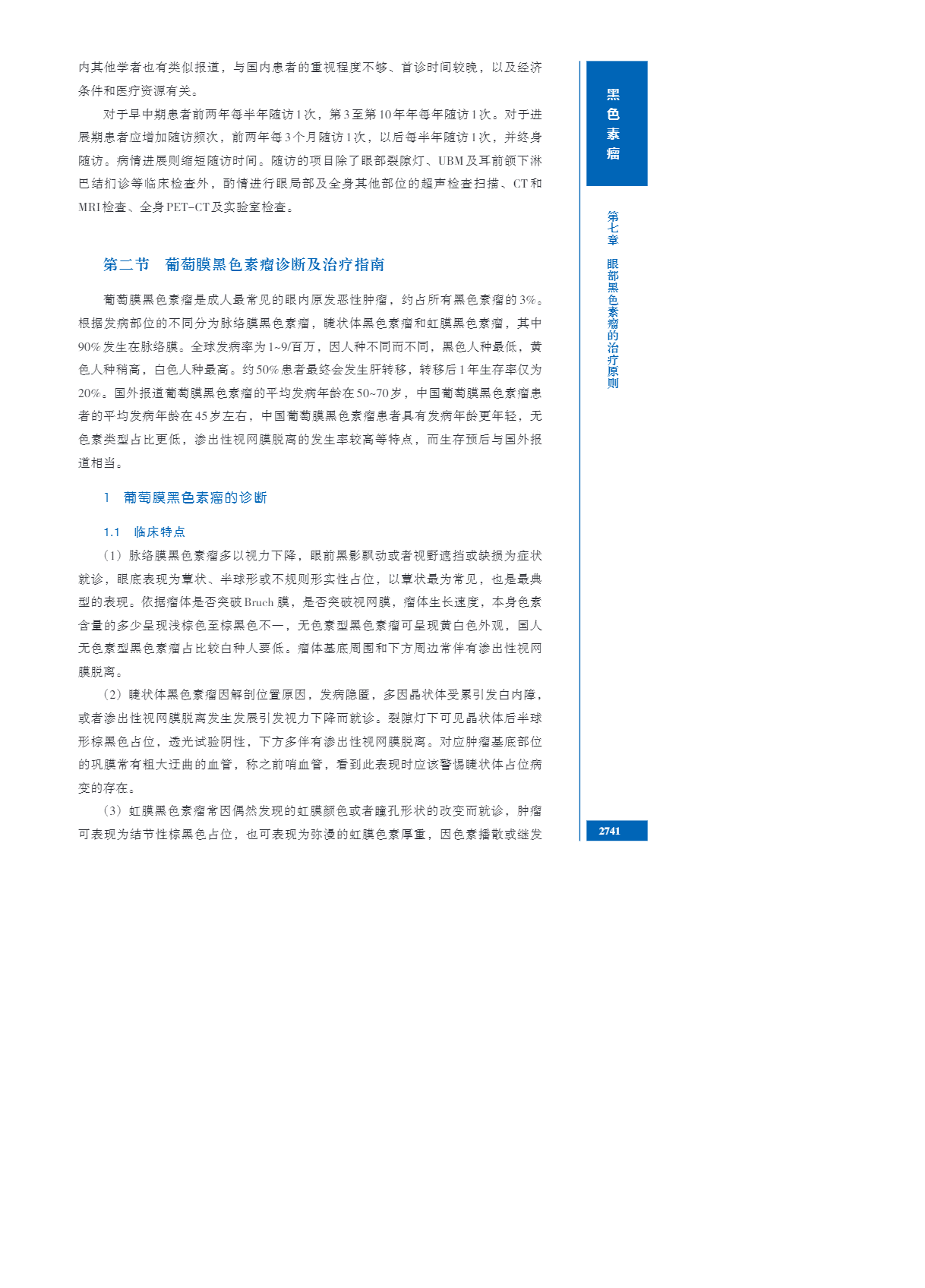 内其他学者也有类似报道，与国内患者的重视程度不够、首诊时间较晚，以及经济条件和医疗资源有关。

对于早中期患者前两年每半年随访1次，第3至第10年年每年随访1次。对于进展期患者应增加随访频次，前两年每3个月随访1次，以后每半年随访1次，并终身随访。病情进展则缩短随访时间。随访的项目除了眼部裂隙灯、UBM及耳前颌下淋巴结扪诊等临床检查外，酌情进行眼局部及全身其他部位的超声检查扫描、CT和MRI检查、全身PET-CT及实验室检查。

第二节　葡萄膜黑色素瘤诊断及治疗指南

葡萄膜黑色素瘤是成人最常见的眼内原发恶性肿瘤，约占所有黑色素瘤的3%。根据发病部位的不同分为脉络膜黑色素瘤，睫状体黑色素瘤和虹膜黑色素瘤，其中90%发生在脉络膜。全球发病率为1~9/百万，因人种不同而不同，黑色人种最低，黄色人种稍高，白色人种最高。约50%患者最终会发生肝转移，转移后1年生存率仅为20%。国外报道葡萄膜黑色素瘤的平均发病年龄在50~70岁，中国葡萄膜黑色素瘤患者的平均发病年龄在45岁左右，中国葡萄膜黑色素瘤患者具有发病年龄更年轻，无色素类型占比更低，渗出性视网膜脱离的发生率较高等特点，而生存预后与国外报道相当。

1　葡萄膜黑色素瘤的诊断

1.1　临床特点

（1）脉络膜黑色素瘤多以视力下降，眼前黑影飘动或者视野遮挡或缺损为症状就诊，眼底表现为蕈状、半球形或不规则形实性占位，以蕈状最为常见，也是最典型的表现。依据瘤体是否突破Bruch膜，是否突破视网膜，瘤体生长速度，本身色素含量的多少呈现浅棕色至棕黑色不一，无色素型黑色素瘤可呈现黄白色外观，国人无色素型黑色素瘤占比较白种人要低。瘤体基底周围和下方周边常伴有渗出性视网膜脱离。

（2）睫状体黑色素瘤因解剖位置原因，发病隐匿，多因晶状体受累引发白内障，或者渗出性视网膜脱离发生发展引发视力下降而就诊。裂隙灯下可见晶状体后半球形棕黑色占位，透光试验阴性，下方多伴有渗出性视网膜脱离。对应肿瘤基底部位的巩膜常有粗大迂曲的血管，称之前哨血管，看到此表现时应该警惕睫状体占位病变的存在。

（3）虹膜黑色素瘤常因偶然发现的虹膜颜色或者瞳孔形状的改变而就诊，肿瘤可表现为结节性棕黑色占位，也可表现为弥漫的虹膜色素厚重，因色素播散或继发

黑色素瘤

第七章　眼部黑色素瘤的治疗原则

2741